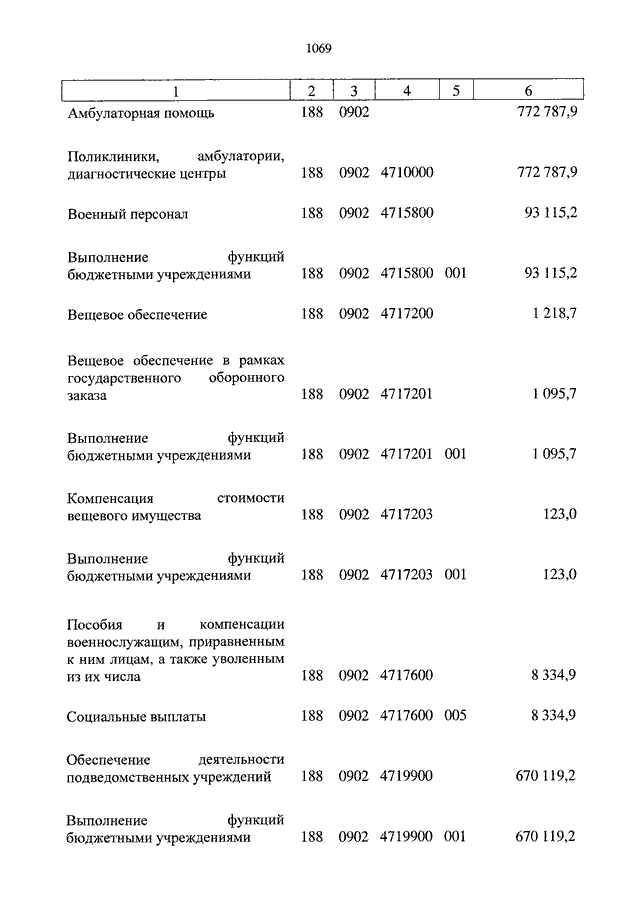 1069

| 1 | 2 | 3 | 4 | 5 | 6 |
|---|---|---|---|---|---|
| Амбулаторная помощь | 188 | 0902 | | | 772 787,9 |
| Поликлиники, амбулатории, диагностические центры | 188 | 0902 | 4710000 | | 772 787,9 |
| Военный персонал | 188 | 0902 | 4715800 | | 93 115,2 |
| Выполнение функций бюджетными учреждениями | 188 | 0902 | 4715800 | 001 | 93 115,2 |
| Вещевое обеспечение | 188 | 0902 | 4717200 | | 1 218,7 |
| Вещевое обеспечение в рамках государственного оборонного заказа | 188 | 0902 | 4717201 | | 1 095,7 |
| Выполнение функций бюджетными учреждениями | 188 | 0902 | 4717201 | 001 | 1 095,7 |
| Компенсация стоимости вещевого имущества | 188 | 0902 | 4717203 | | 123,0 |
| Выполнение функций бюджетными учреждениями | 188 | 0902 | 4717203 | 001 | 123,0 |
| Пособия и компенсации военнослужащим, приравненным к ним лицам, а также уволенным из их числа | 188 | 0902 | 4717600 | | 8 334,9 |
| Социальные выплаты | 188 | 0902 | 4717600 | 005 | 8 334,9 |
| Обеспечение деятельности подведомственных учреждений | 188 | 0902 | 4719900 | | 670 119,2 |
| Выполнение функций бюджетными учреждениями | 188 | 0902 | 4719900 | 001 | 670 119,2 |